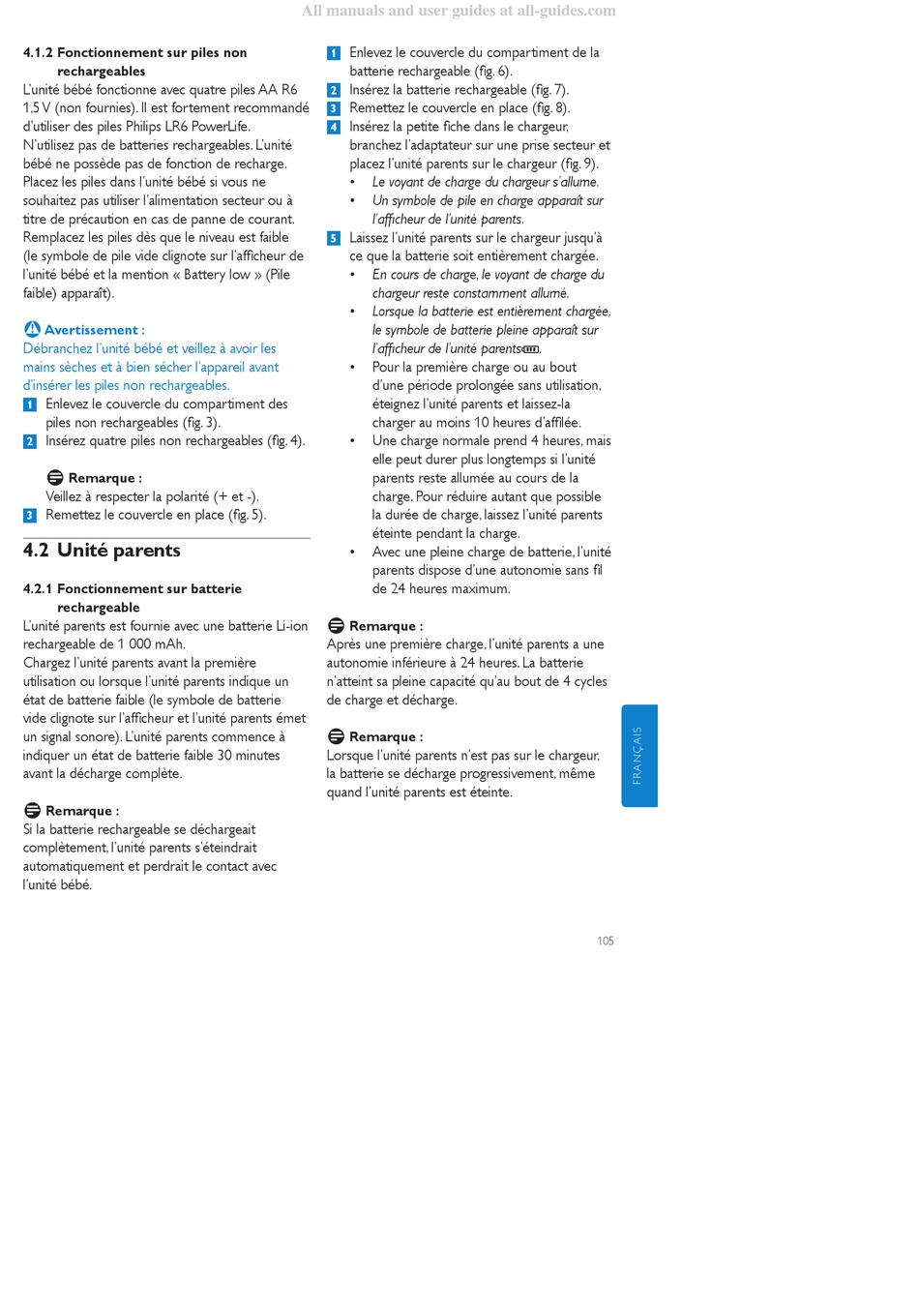 All manuals and user guides at all-guides.com

4.1.2 Fonctionnement sur piles non rechargeables

L'unité bébé fonctionne avec quatre piles AA R6 1,5 V (non fournies). Il est fortement recommandé d'utiliser des piles Philips LR6 PowerLife. N'utilisez pas de batteries rechargeables. L'unité bébé ne possède pas de fonction de recharge. Placez les piles dans l'unité bébé si vous ne souhaitez pas utiliser l'alimentation secteur ou à titre de précaution en cas de panne de courant. Remplacez les piles dès que le niveau est faible (le symbole de pile vide clignote sur l'afficheur de l'unité bébé et la mention « Battery low » (Pile faible) apparaît).

Avertissement :
Débranchez l'unité bébé et veillez à avoir les mains sèches et à bien sécher l'appareil avant d'insérer les piles non rechargeables.

1 Enlevez le couvercle du compartiment des piles non rechargeables (fig. 3).
2 Insérez quatre piles non rechargeables (fig. 4).

Remarque :
Veillez à respecter la polarité (+ et -).
3 Remettez le couvercle en place (fig. 5).

4.2 Unité parents

4.2.1 Fonctionnement sur batterie rechargeable

L'unité parents est fournie avec une batterie Li-ion rechargeable de 1 000 mAh.
Chargez l'unité parents avant la première utilisation ou lorsque l'unité parents indique un état de batterie faible (le symbole de batterie vide clignote sur l'afficheur et l'unité parents émet un signal sonore). L'unité parents commence à indiquer un état de batterie faible 30 minutes avant la décharge complète.

Remarque :
Si la batterie rechargeable se déchargeait complètement, l'unité parents s'éteindrait automatiquement et perdrait le contact avec l'unité bébé.

1 Enlevez le couvercle du compartiment de la batterie rechargeable (fig. 6).
2 Insérez la batterie rechargeable (fig. 7).
3 Remettez le couvercle en place (fig. 8).
4 Insérez la petite fiche dans le chargeur, branchez l'adaptateur sur une prise secteur et placez l'unité parents sur le chargeur (fig. 9).
• Le voyant de charge du chargeur s'allume.
• Un symbole de pile en charge apparaît sur l'afficheur de l'unité parents.
5 Laissez l'unité parents sur le chargeur jusqu'à ce que la batterie soit entièrement chargée.
• En cours de charge, le voyant de charge du chargeur reste constamment allumé.
• Lorsque la batterie est entièrement chargée, le symbole de batterie pleine apparaît sur l'afficheur de l'unité parents.
• Pour la première charge ou au bout d'une période prolongée sans utilisation, éteignez l'unité parents et laissez-la charger au moins 10 heures d'affilée.
• Une charge normale prend 4 heures, mais elle peut durer plus longtemps si l'unité parents reste allumée au cours de la charge. Pour réduire autant que possible la durée de charge, laissez l'unité parents éteinte pendant la charge.
• Avec une pleine charge de batterie, l'unité parents dispose d'une autonomie sans fil de 24 heures maximum.

Remarque :
Après une première charge, l'unité parents a une autonomie inférieure à 24 heures. La batterie n'atteint sa pleine capacité qu'au bout de 4 cycles de charge et décharge.

Remarque :
Lorsque l'unité parents n'est pas sur le chargeur, la batterie se décharge progressivement, même quand l'unité parents est éteinte.

FRANÇAIS

105